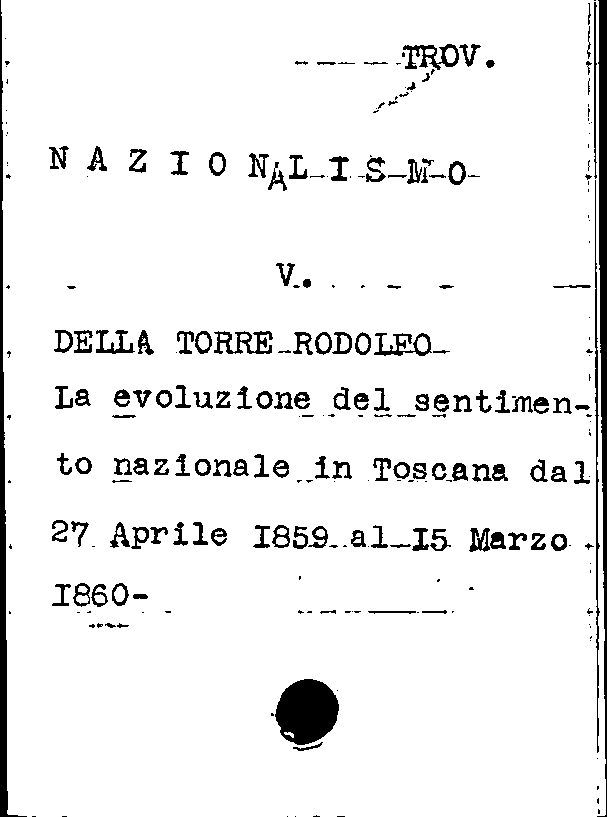 TROV.

N A Z I O N A L I S M O

V.

DELLA TORRE RODOLFO

La evoluzione del sentimento nazionale in Toscana dal 27 Aprile I859 al I5 Marzo I860-